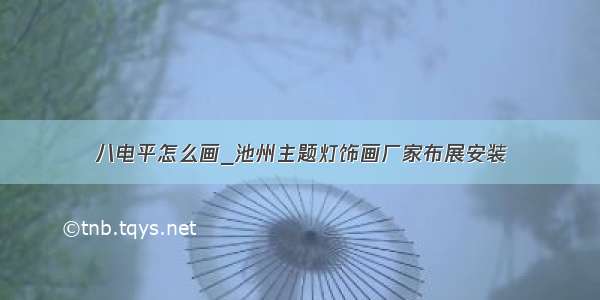 八电平怎么画_池州主题灯饰画厂家布展安装

©tnb.tqys.net